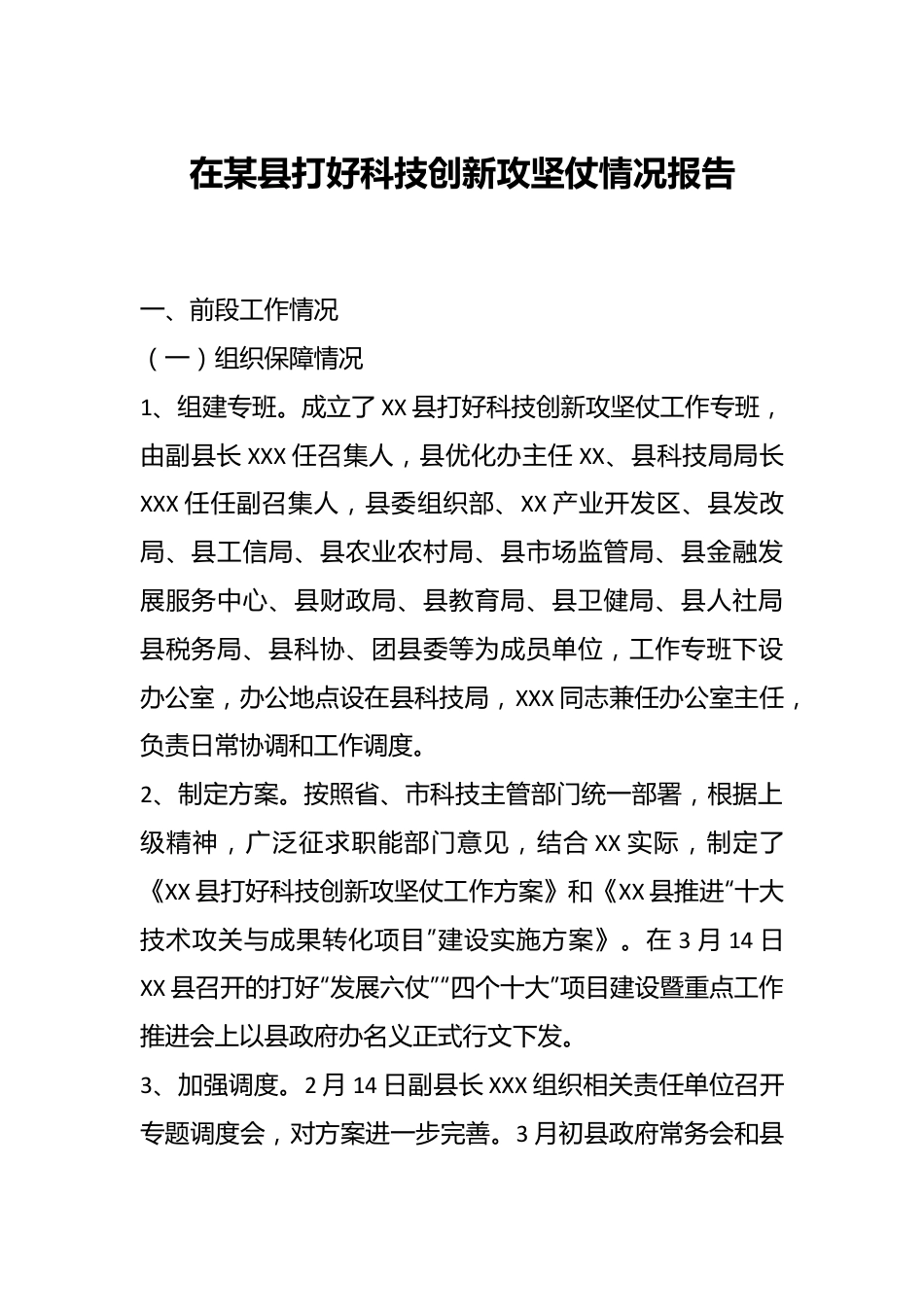 在某县打好科技创新攻坚仗情况报告

一、前段工作情况

（一）组织保障情况

1、组建专班。成立了XX县打好科技创新攻坚仗工作专班，由副县长XXX任召集人，县优化办主任XX、县科技局局长XXX任任副召集人，县委组织部、XX产业开发区、县发改局、县工信局、县农业农村局、县市场监管局、县金融发展服务中心、县财政局、县教育局、县卫健局、县人社局县税务局、县科协、团县委等为成员单位，工作专班下设办公室，办公地点设在县科技局，XXX同志兼任办公室主任，负责日常协调和工作调度。

2、制定方案。按照省、市科技主管部门统一部署，根据上级精神，广泛征求职能部门意见，结合XX实际，制定了《XX县打好科技创新攻坚仗工作方案》和《XX县推进“十大技术攻关与成果转化项目”建设实施方案》。在3月14日XX县召开的打好“发展六仗”“四个十大”项目建设暨重点工作推进会上以县政府办名义正式行文下发。

3、加强调度。2月14日副县长XXX组织相关责任单位召开专题调度会，对方案进一步完善。3月初县政府常务会和县